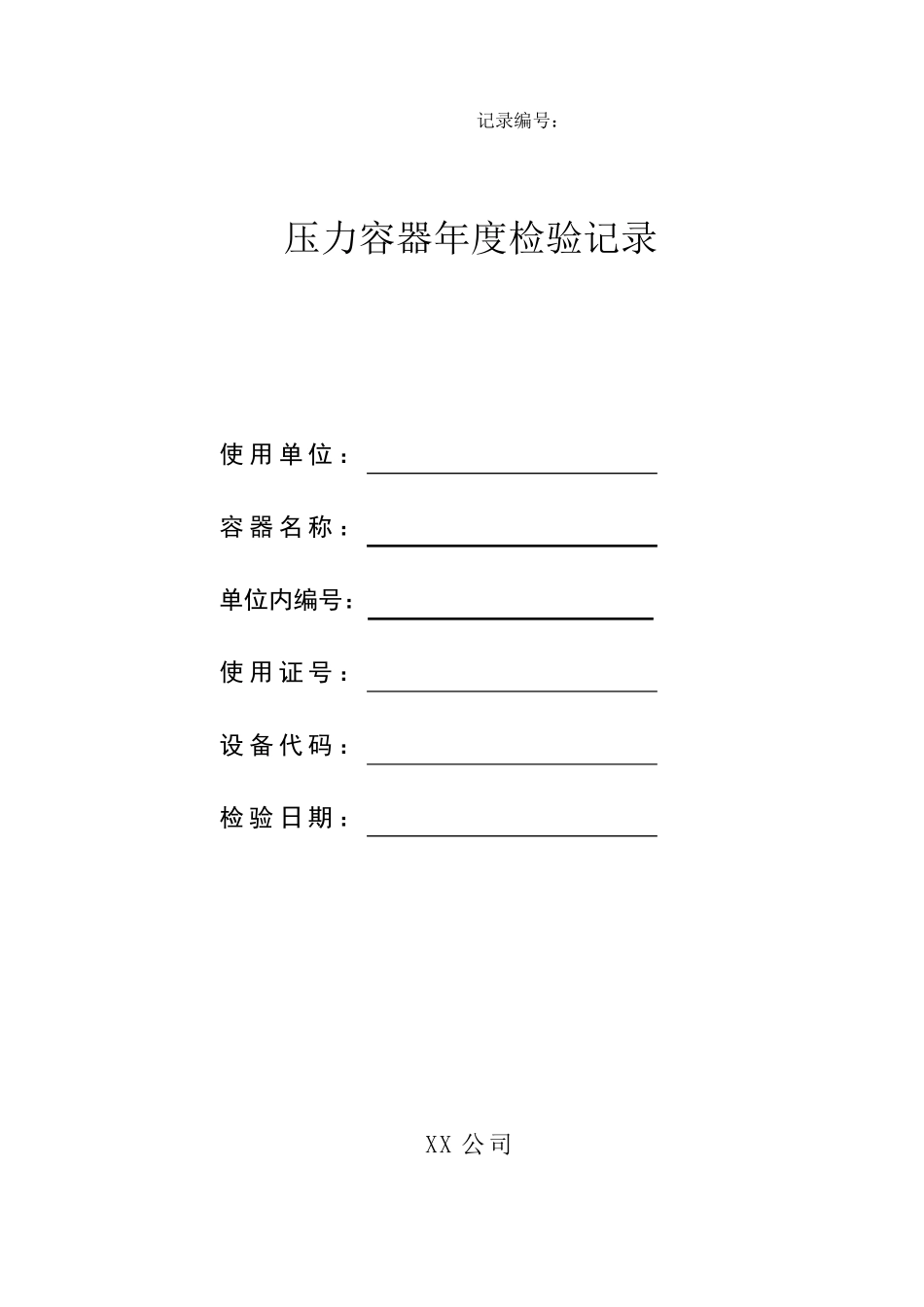 记录编号:

压力容器年度检验记录

使用单位:

容器名称:

单位内编号:

使用证号:

设备代码:

检验日期:

XX 公司